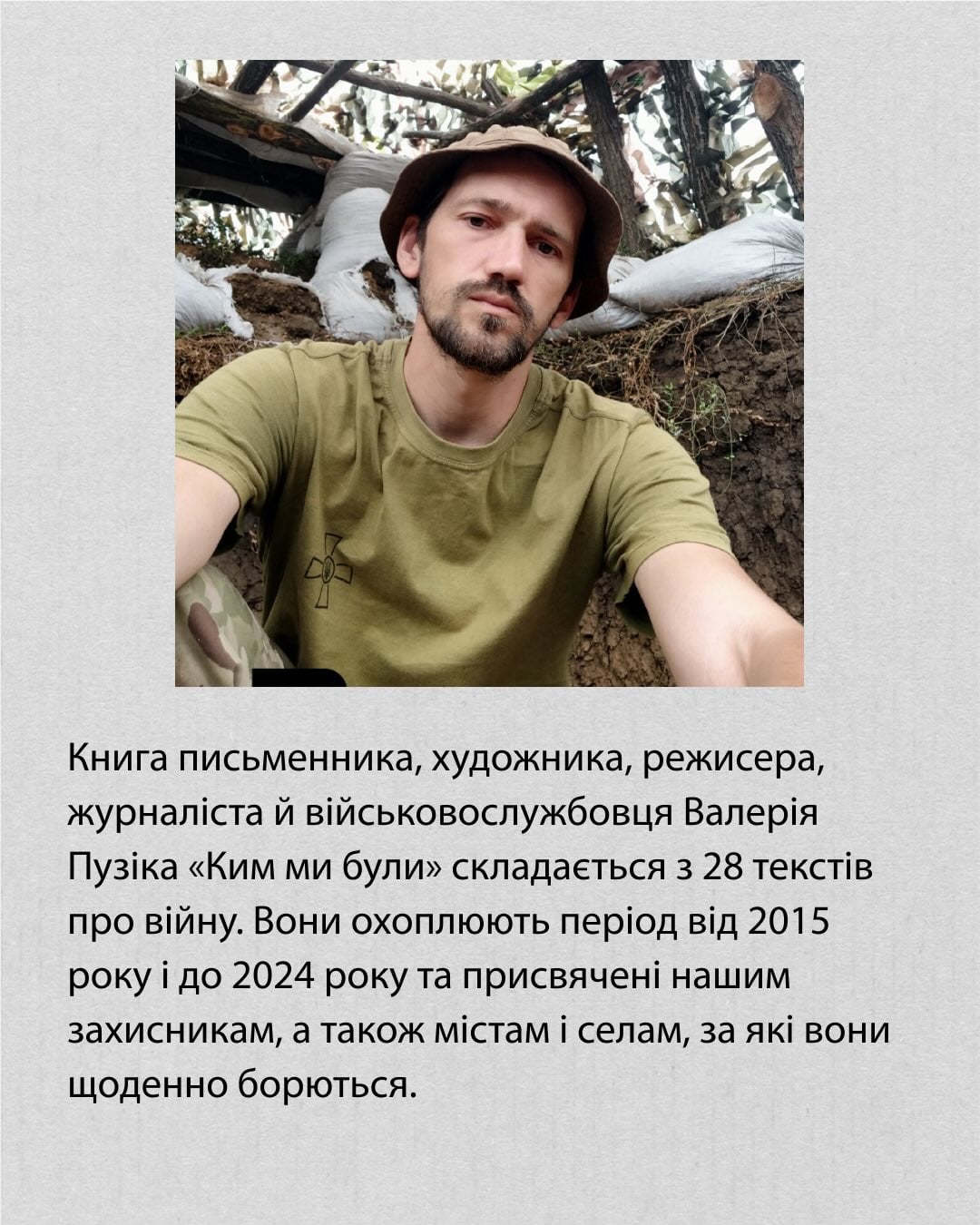 Книга письменника, художника, режисера, журналіста й військовослужбовця Валерія Пузіка «Ким ми були» складається з 28 текстів про війну. Вони охоплюють період від 2015 року і до 2024 року та присвячені нашим захисникам, а також містам і селам, за які вони щоденно борються.